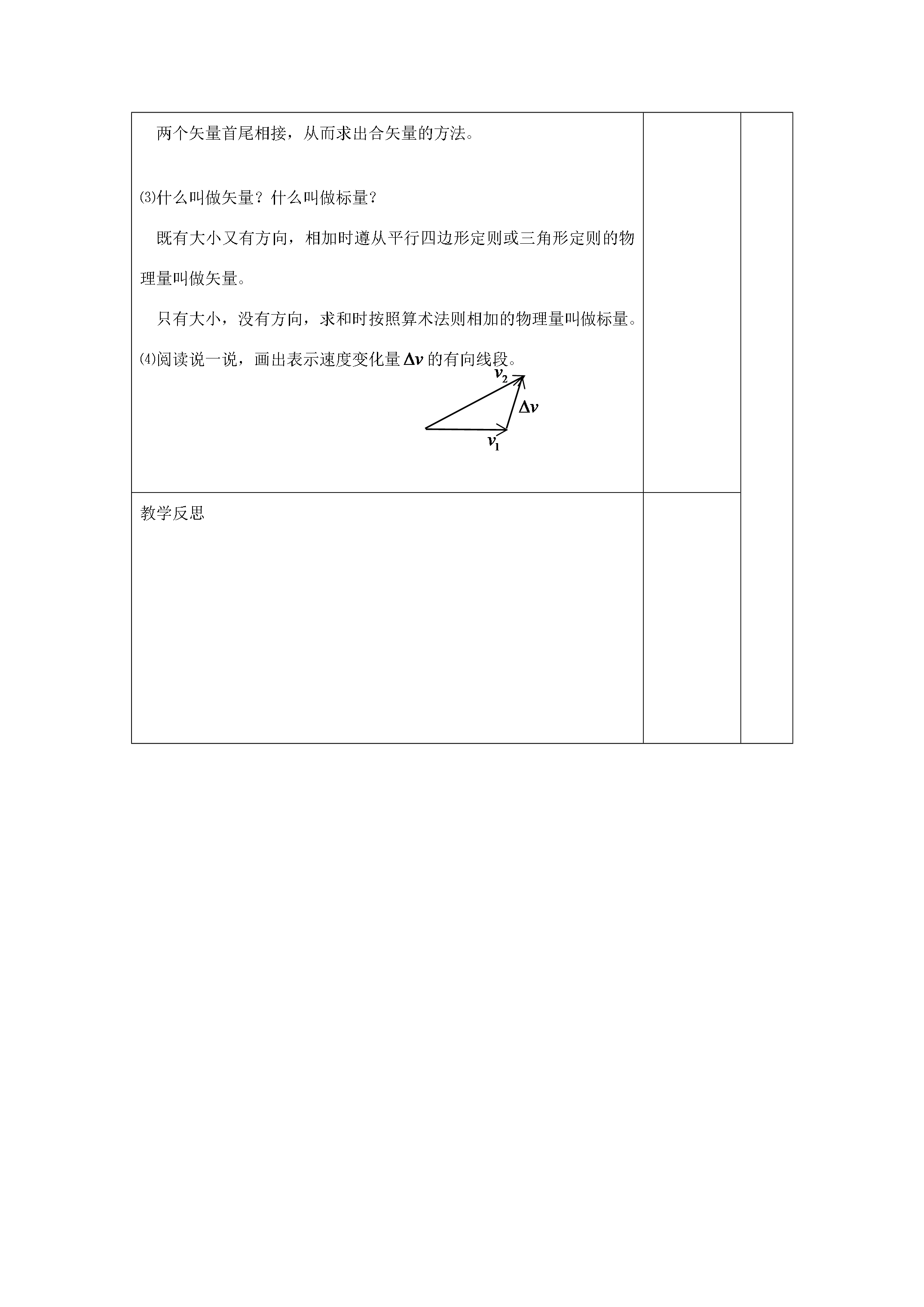 两个矢量首尾相接，从而求出合矢量的方法。

⑶什么叫做矢量？什么叫做标量？

既有大小又有方向，相加时遵从平行四边形定则或三角形定则的物理量叫做矢量。

只有大小，没有方向，求和时按照算术法则相加的物理量叫做标量。

⑷阅读说一说，画出表示速度变化量$\Delta v$的有向线段。

$v_2$
$\Delta v$
$v_1$

教学反思